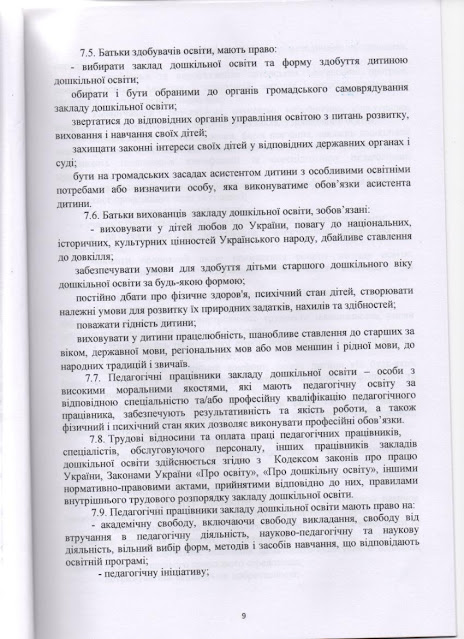 7.5. Батьки здобувачів освіти, мають право:
- вибирати заклад дошкільної освіти та форму здобуття дитиною дошкільної освіти;

обирати і бути обраними до органів громадського самоврядування закладу дошкільної освіти;

звертатися до відповідних органів управління освітою з питань розвитку, виховання і навчання своїх дітей;

захищати законні інтереси своїх дітей у відповідних державних органах і суді;

бути на громадських засадах асистентом дитини з особливими освітніми потребами або визначити особу, яка виконуватиме обов'язки асистента дитини.

7.6. Батьки вихованців закладу дошкільної освіти, зобов'язані:
- виховувати у дітей любов до України, повагу до національних, історичних, культурних цінностей Українського народу, дбайливе ставлення до довкілля;

забезпечувати умови для здобуття дітьми старшого дошкільного віку дошкільної освіти за будь-якою формою;

постійно дбати про фізичне здоров'я, психічний стан дітей, створювати належні умови для розвитку їх природних задатків, нахилів та здібностей;

поважати гідність дитини;

виховувати у дитини працелюбність, шанобливе ставлення до старших за віком, державної мови, регіональних мов або мов меншин і рідної мови, до народних традицій і звичаїв.

7.7. Педагогічні працівники закладу дошкільної освіти – особи з високими моральними якостями, які мають педагогічну освіту за відповідною спеціальністю та/або професійну кваліфікацію педагогічного працівника, забезпечують результативність та якість роботи, а також фізичний і психічний стан яких дозволяє виконувати професійні обов'язки.

7.8. Трудові відносини та оплата праці педагогічних працівників, спеціалістів, обслуговуючого персоналу, інших працівників закладів дошкільної освіти здійснюється згідно з Кодексом законів про працю України, Законами України «Про освіту», «Про дошкільну освіту», іншими нормативно-правовими актами, прийнятими відповідно до них, правилами внутрішнього трудового розпорядку закладу дошкільної освіти.

7.9. Педагогічні працівники закладу дошкільної освіти мають право на:
- академічну свободу, включаючи свободу викладання, свободу від втручання в педагогічну діяльність, науково-педагогічну та наукову діяльність, вільний вибір форм, методів і засобів навчання, що відповідають освітній програмі;
- педагогічну ініціативу;

9